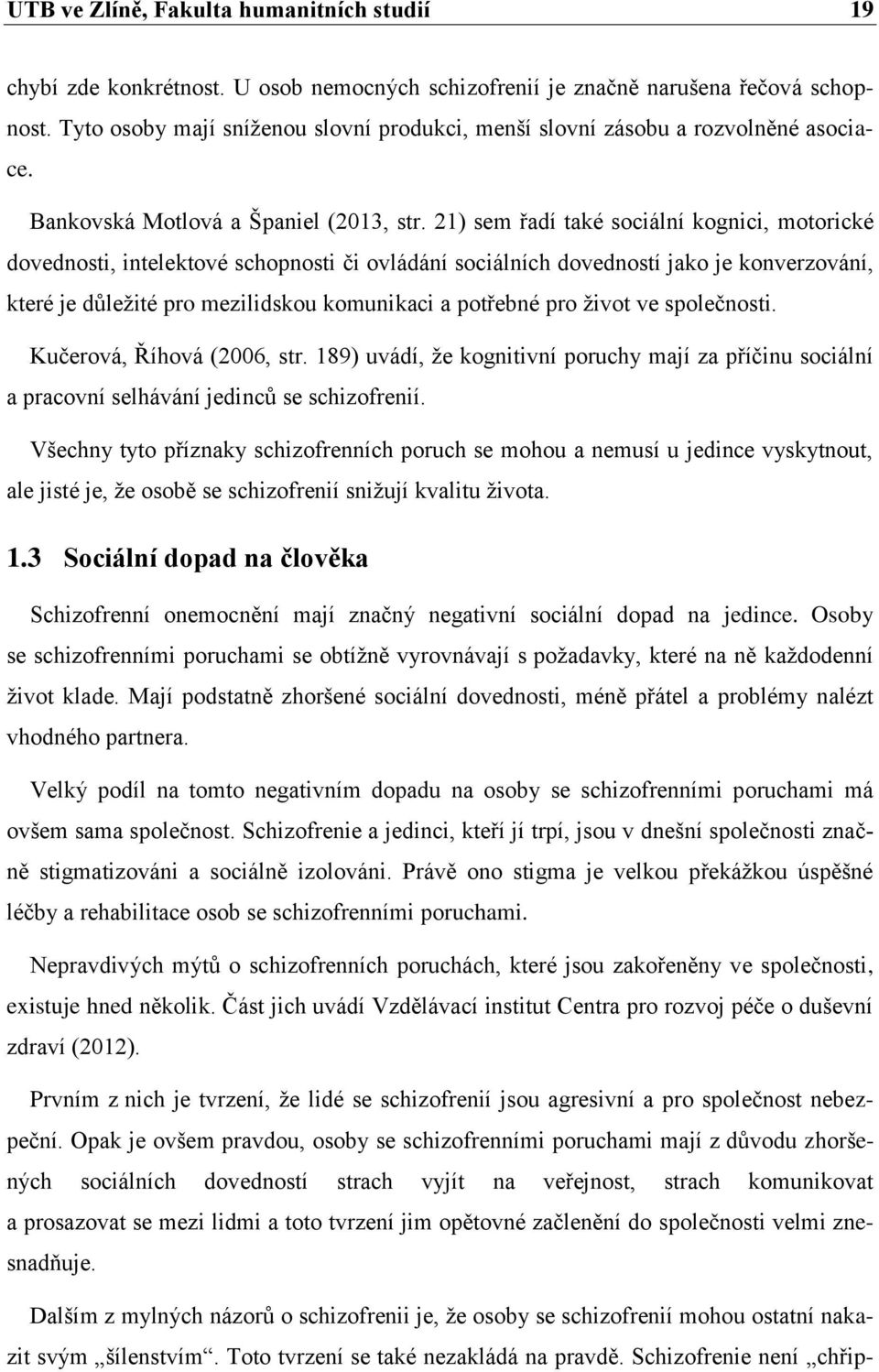 UTB ve Zlíně, Fakulta humanitních studií 19

chybí zde konkrétnost. U osob nemocných schizofrenií je značně narušena řečová schopnost. Tyto osoby mají sníženou slovní produkci, menší slovní zásobu a rozvolněné asociace.

Bankovská Motlová a Španiel (2013, str. 21) sem řadí také sociální kognici, motorické dovednosti, intelektové schopnosti či ovládání sociálních dovedností jako je konverzování, které je důležité pro mezilidskou komunikaci a potřebné pro život ve společnosti.

Kučerová, Říhová (2006, str. 189) uvádí, že kognitivní poruchy mají za příčinu sociální a pracovní selhávání jedinců se schizofrenií.

Všechny tyto příznaky schizofrenních poruch se mohou a nemusí u jedince vyskytnout, ale jisté je, že osobě se schizofrenií snižují kvalitu života.

1.3 Sociální dopad na člověka

Schizofrenní onemocnění mají značný negativní sociální dopad na jedince. Osoby se schizofrenními poruchami se obtížně vyrovnávají s požadavky, které na ně každodenní život klade. Mají podstatně zhoršené sociální dovednosti, méně přátel a problémy nalézt vhodného partnera.

Velký podíl na tomto negativním dopadu na osoby se schizofrenními poruchami má ovšem sama společnost. Schizofrenie a jedinci, kteří jí trpí, jsou v dnešní společnosti značně stigmatizováni a sociálně izolováni. Právě ono stigma je velkou překážkou úspěšné léčby a rehabilitace osob se schizofrenními poruchami.

Nepravdivých mýtů o schizofrenních poruchách, které jsou zakořeněny ve společnosti, existuje hned několik. Část jich uvádí Vzdělávací institut Centra pro rozvoj péče o duševní zdraví (2012).

Prvním z nich je tvrzení, že lidé se schizofrenií jsou agresivní a pro společnost nebezpeční. Opak je ovšem pravdou, osoby se schizofrenními poruchami mají z důvodu zhoršených sociálních dovedností strach vyjít na veřejnost, strach komunikovat a prosazovat se mezi lidmi a toto tvrzení jim opětovné začlenění do společnosti velmi znesnadňuje.

Dalším z mylných názorů o schizofrenii je, že osoby se schizofrenií mohou ostatní nakazit svým „šílenstvím“. Toto tvrzení se také nezakládá na pravdě. Schizofrenie není „chřip-